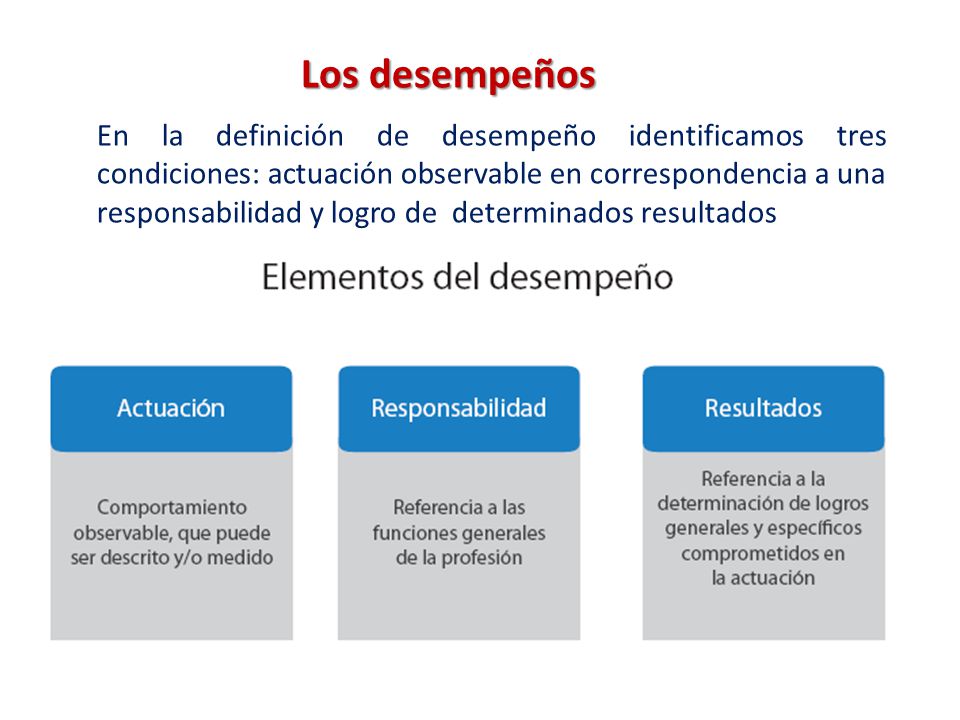 Los desempeños

En la definición de desempeño identificamos tres condiciones: actuación observable en correspondencia a una responsabilidad y logro de determinados resultados

Elementos del desempeño

Actuación

Comportamiento observable, que puede ser descrito y/o medido

Responsabilidad

Referencia a las funciones generales de la profesión

Resultados

Referencia a la determinación de logros generales y específicos comprometidos en la actuación